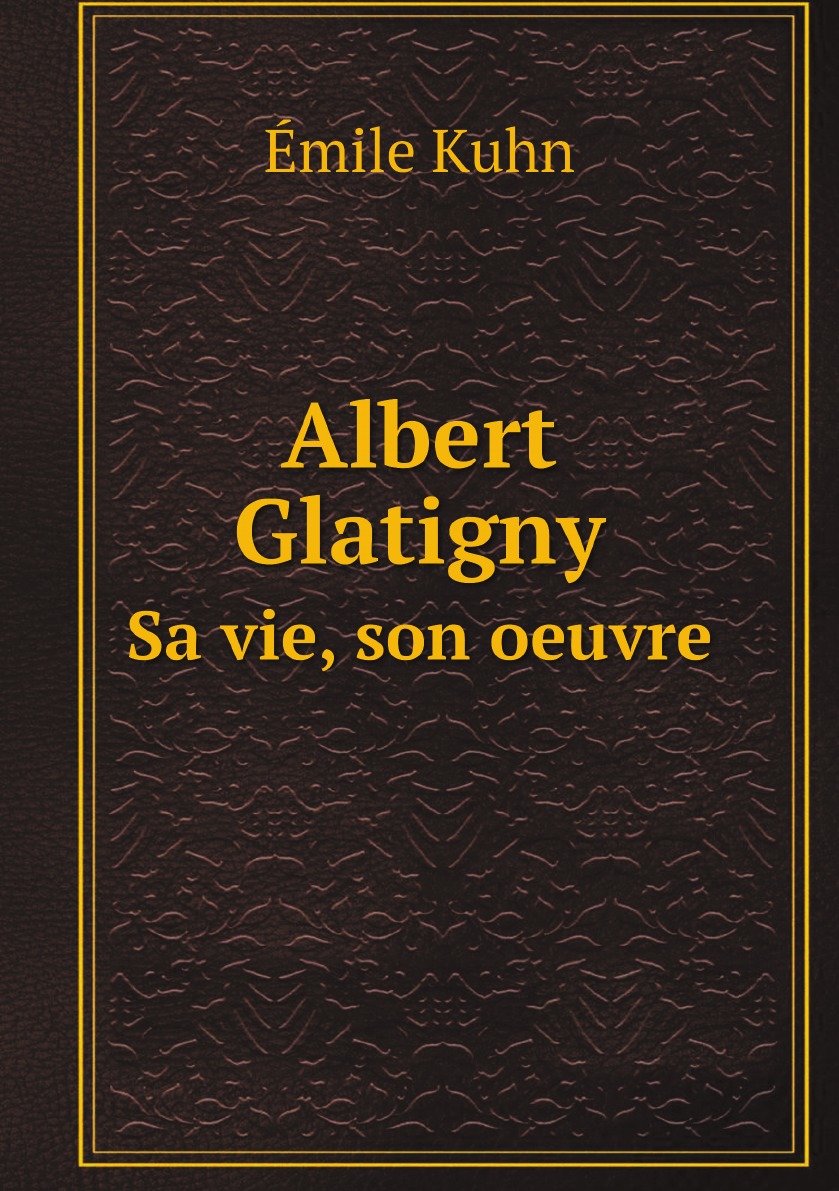 Émile Kuhn

Albert Glatigny

Sa vie, son oeuvre